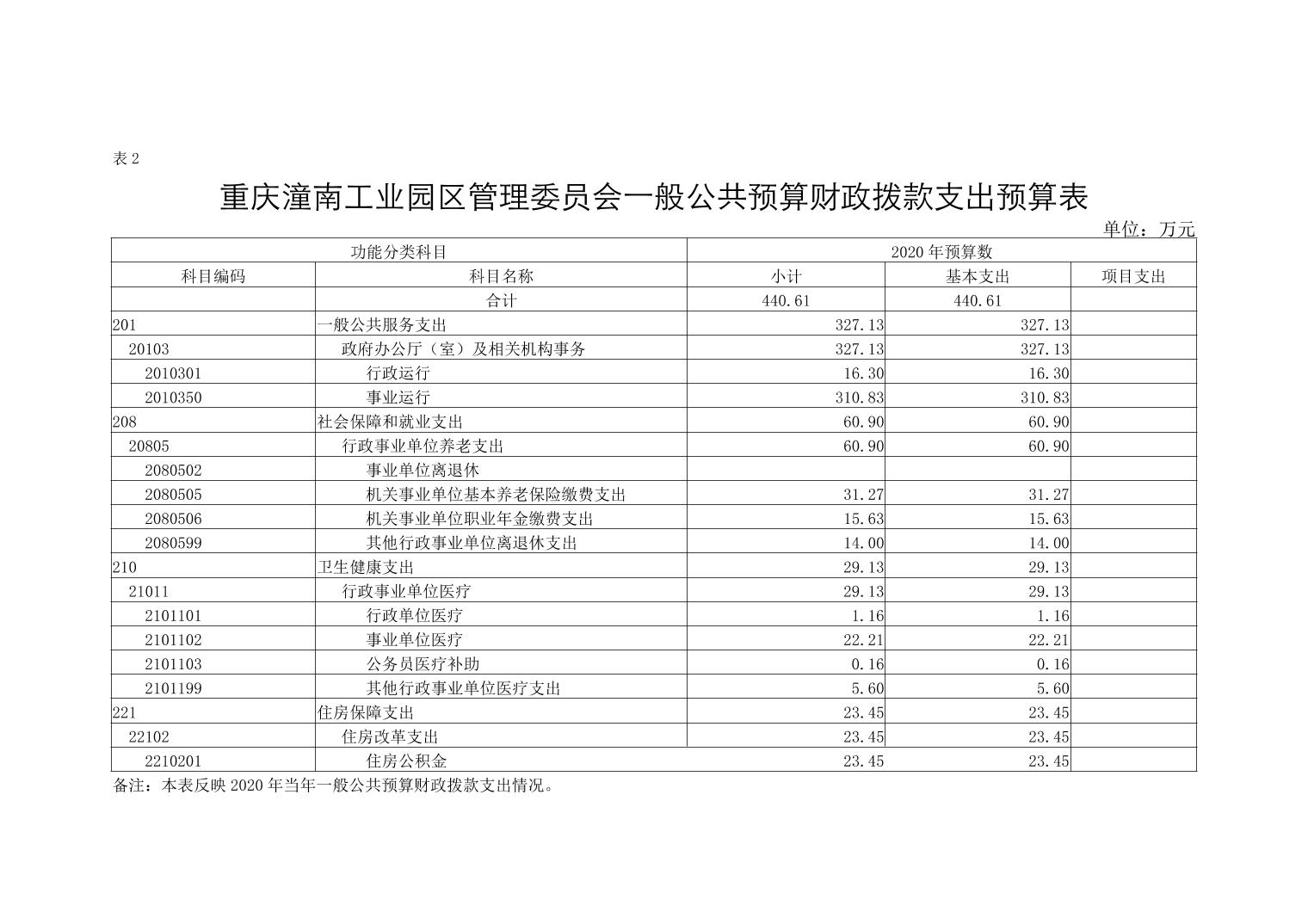 表 2

重庆潼南工业园区管理委员会一般公共预算财政拨款支出预算表

单位：万元

| 功能分类科目 | | 2020 年预算数 | | |
|---|---|---|---|---|
| 科目编码 | 科目名称 | 小计 | 基本支出 | 项目支出 |
| | 合计 | 440.61 | 440.61 | |
| 201 | 一般公共服务支出 | 327.13 | 327.13 | |
| 20103 | 政府办公厅（室）及相关机构事务 | 327.13 | 327.13 | |
| 2010301 | 行政运行 | 16.30 | 16.30 | |
| 2010350 | 事业运行 | 310.83 | 310.83 | |
| 208 | 社会保障和就业支出 | 60.90 | 60.90 | |
| 20805 | 行政事业单位养老支出 | 60.90 | 60.90 | |
| 2080502 | 事业单位离退休 | | | |
| 2080505 | 机关事业单位基本养老保险缴费支出 | 31.27 | 31.27 | |
| 2080506 | 机关事业单位职业年金缴费支出 | 15.63 | 15.63 | |
| 2080599 | 其他行政事业单位离退休支出 | 14.00 | 14.00 | |
| 210 | 卫生健康支出 | 29.13 | 29.13 | |
| 21011 | 行政事业单位医疗 | 29.13 | 29.13 | |
| 2101101 | 行政单位医疗 | 1.16 | 1.16 | |
| 2101102 | 事业单位医疗 | 22.21 | 22.21 | |
| 2101103 | 公务员医疗补助 | 0.16 | 0.16 | |
| 2101199 | 其他行政事业单位医疗支出 | 5.60 | 5.60 | |
| 221 | 住房保障支出 | 23.45 | 23.45 | |
| 22102 | 住房改革支出 | 23.45 | 23.45 | |
| 2210201 | 住房公积金 | 23.45 | 23.45 | |

备注：本表反映 2020 年当年一般公共预算财政拨款支出情况。